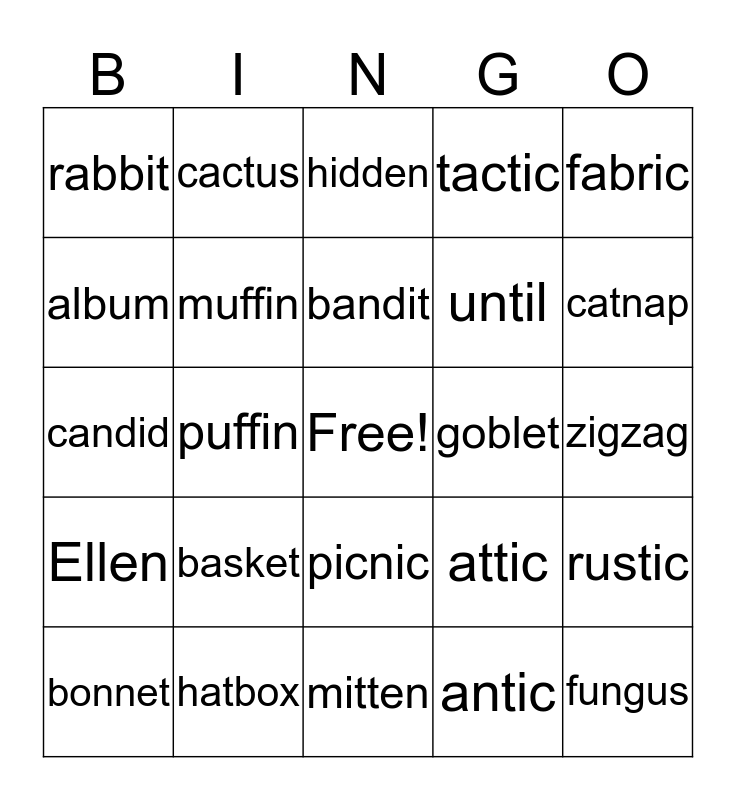 | B | I | N | G | O |
|---|---|---|---|---|
| rabbit | cactus | hidden | tactic | fabric |
| album | muffin | bandit | until | catnap |
| candid | puffin | Free! | goblet | zigzag |
| Ellen | basket | picnic | attic | rustic |
| bonnet | hatbox | mitten | antic | fungus |